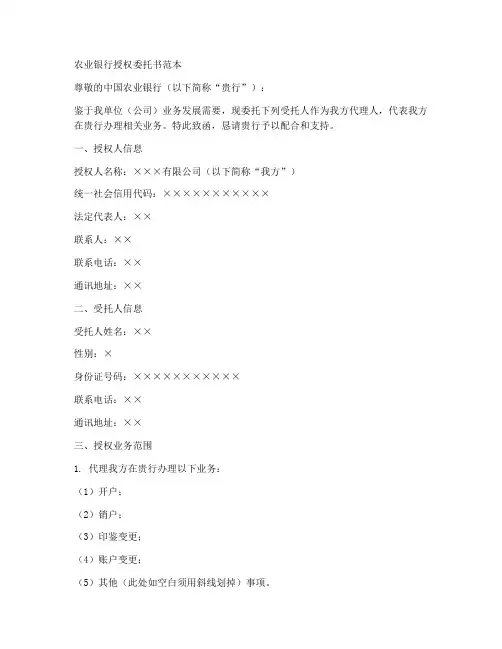 农业银行授权委托书范本

尊敬的中国农业银行（以下简称“贵行”）：

鉴于我单位（公司）业务发展需要，现委托下列受托人作为我方代理人，代表我方在贵行办理相关业务。特此致函，恳请贵行予以配合和支持。

一、授权人信息

授权人名称：×××有限公司（以下简称“我方”）

统一社会信用代码：×××××××××××

法定代表人：××

联系人：××

联系电话：××

通讯地址：××

二、受托人信息

受托人姓名：××

性别：×

身份证号码：×××××××××××

联系电话：××

通讯地址：××

三、授权业务范围

1. 代理我方在贵行办理以下业务：

（1）开户；

（2）销户；

（3）印鉴变更；

（4）账户变更；

（5）其他（此处如空白须用斜线划掉）事项。